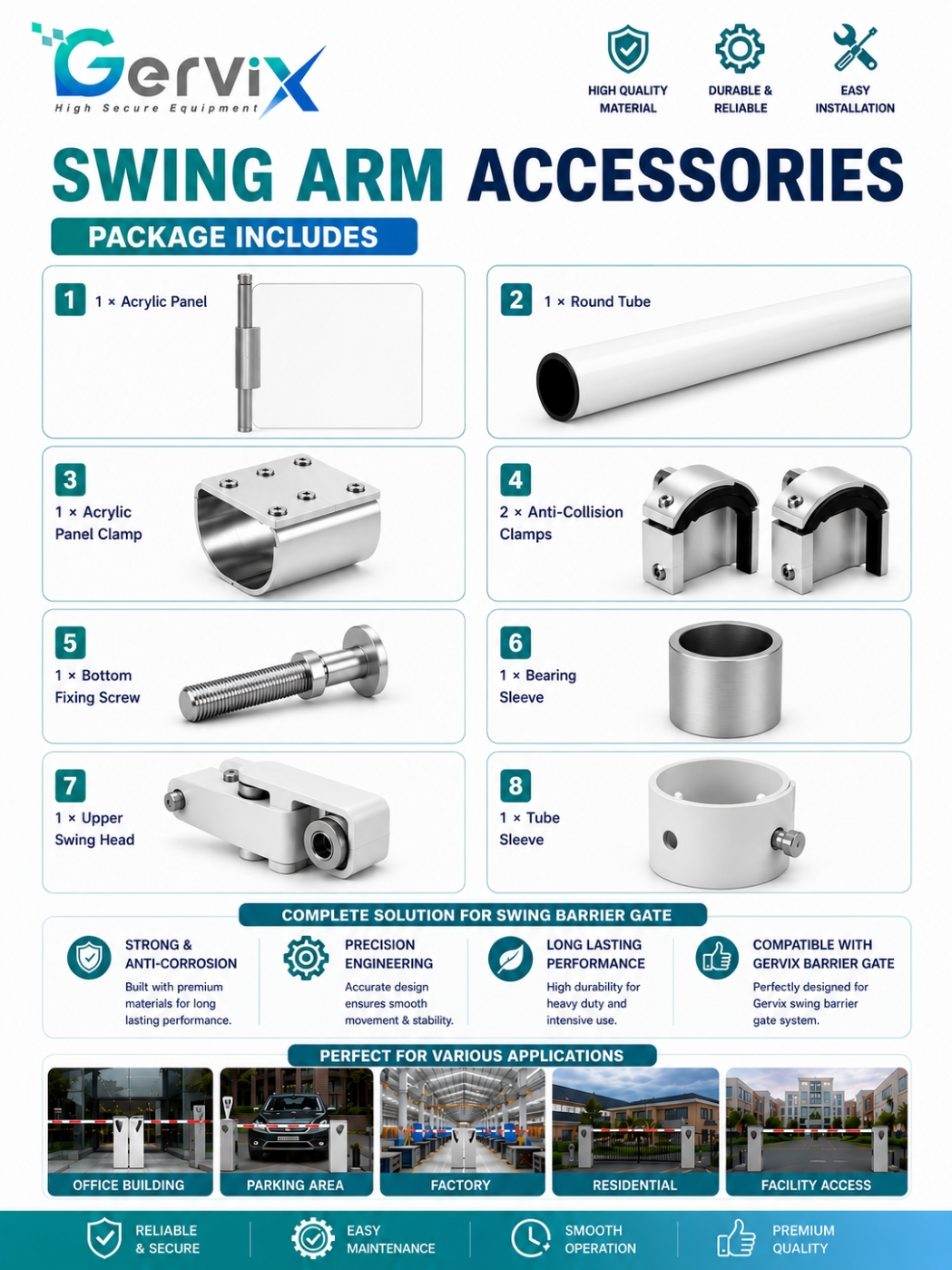 Gervix
High Secure Equipment

HIGH QUALITY MATERIAL
DURABLE & RELIABLE
EASY INSTALLATION

SWING ARM ACCESSORIES

PACKAGE INCLUDES

1 1 × Acrylic Panel

2 1 × Round Tube

3 1 × Acrylic Panel Clamp

4 2 × Anti-Collision Clamps

5 1 × Bottom Fixing Screw

6 1 × Bearing Sleeve

7 1 × Upper Swing Head

8 1 × Tube Sleeve

COMPLETE SOLUTION FOR SWING BARRIER GATE

STRONG & ANTI-CORROSION
Built with premium materials for long lasting performance.

PRECISION ENGINEERING
Accurate design ensures smooth movement & stability.

LONG LASTING PERFORMANCE
High durability for heavy duty and intensive use.

COMPATIBLE WITH GERVIX BARRIER GATE
Perfectly designed for Gervix swing barrier gate system.

PERFECT FOR VARIOUS APPLICATIONS

OFFICE BUILDING
PARKING AREA
FACTORY
RESIDENTIAL
FACILITY ACCESS

RELIABLE & SECURE
EASY MAINTENANCE
SMOOTH OPERATION
PREMIUM QUALITY